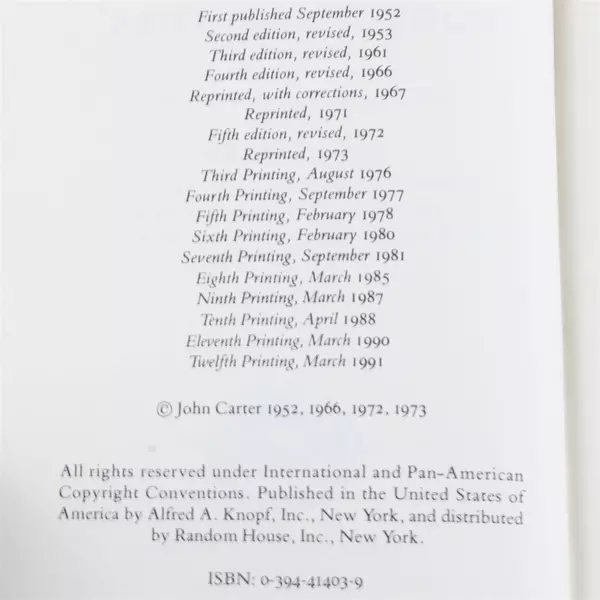 First published September 1952
Second edition, revised, 1953
Third edition, revised, 1961
Fourth edition, revised, 1966
Reprinted, with corrections, 1967
Reprinted, 1971
Fifth edition, revised, 1972
Reprinted, 1973
Third Printing, August 1976
Fourth Printing, September 1977
Fifth Printing, February 1978
Sixth Printing, February 1980
Seventh Printing, September 1981
Eighth Printing, March 1985
Ninth Printing, March 1987
Tenth Printing, April 1988
Eleventh Printing, March 1990
Twelfth Printing, March 1991

© John Carter 1952, 1966, 1972, 1973

All rights reserved under International and Pan-American Copyright Conventions. Published in the United States of America by Alfred A. Knopf, Inc., New York, and distributed by Random House, Inc., New York.

ISBN: 0-394-41403-9